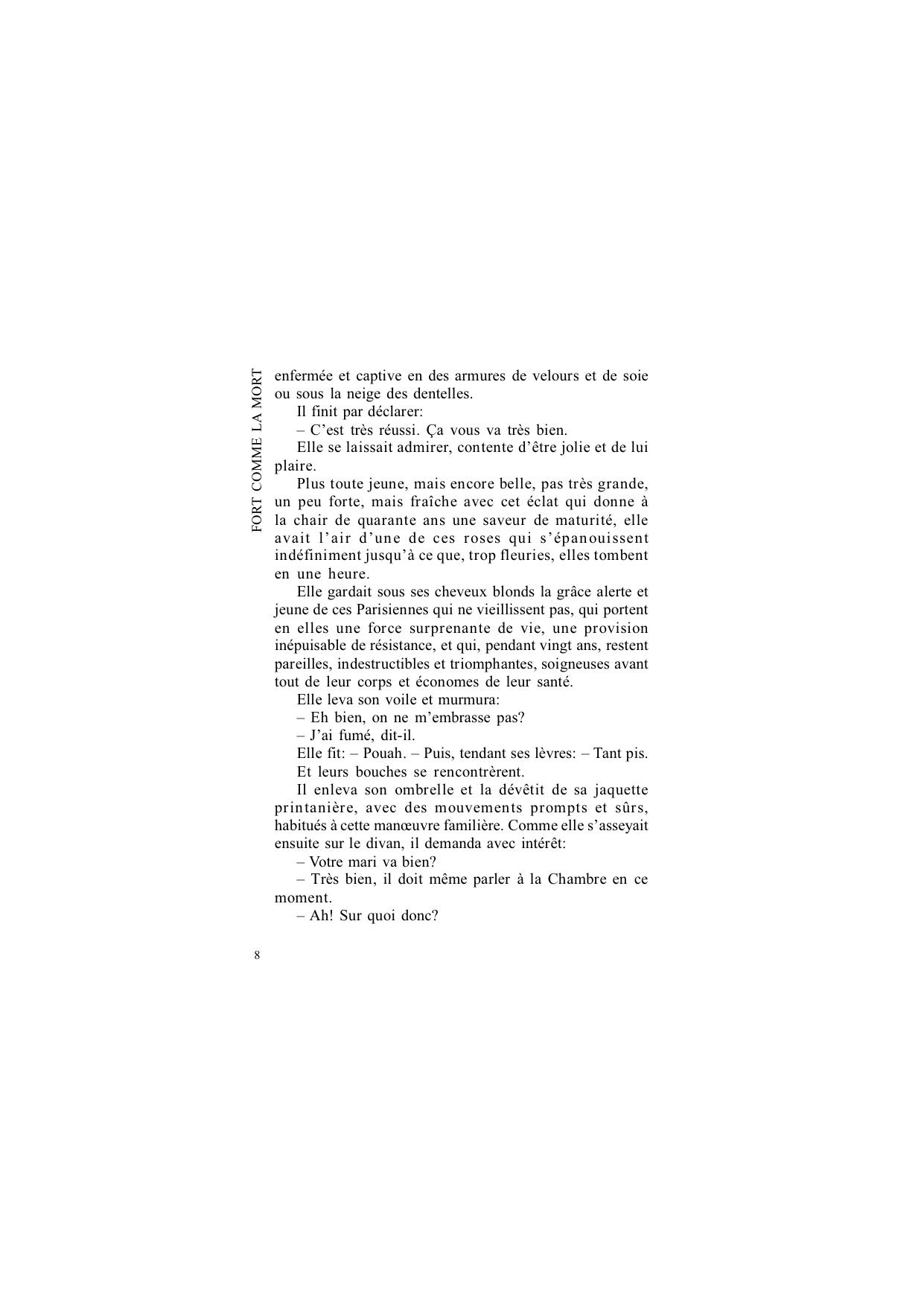 FORT COMME LA MORT

enfermée et captive en des armures de velours et de soie ou sous la neige des dentelles.

Il finit par déclarer:

– C'est très réussi. Ça vous va très bien.

Elle se laissait admirer, contente d'être jolie et de lui plaire.

Plus toute jeune, mais encore belle, pas très grande, un peu forte, mais fraîche avec cet éclat qui donne à la chair de quarante ans une saveur de maturité, elle avait l'air d'une de ces roses qui s'épanouissent indéfiniment jusqu'à ce que, trop fleuries, elles tombent en une heure.

Elle gardait sous ses cheveux blonds la grâce alerte et jeune de ces Parisiennes qui ne vieillissent pas, qui portent en elles une force surprenante de vie, une provision inépuisable de résistance, et qui, pendant vingt ans, restent pareilles, indestructibles et triomphantes, soigneuses avant tout de leur corps et économes de leur santé.

Elle leva son voile et murmura:

– Eh bien, on ne m'embrasse pas?

– J'ai fumé, dit-il.

Elle fit: – Pouah. – Puis, tendant ses lèvres: – Tant pis.

Et leurs bouches se rencontrèrent.

Il enleva son ombrelle et la dévêtit de sa jaquette printanière, avec des mouvements prompts et sûrs, habitués à cette manœuvre familière. Comme elle s'asseyait ensuite sur le divan, il demanda avec intérêt:

– Votre mari va bien?

– Très bien, il doit même parler à la Chambre en ce moment.

– Ah! Sur quoi donc?

8